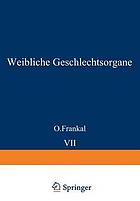 Weibliche Geschlechtsorgane

O.Frankal

VII

Springer